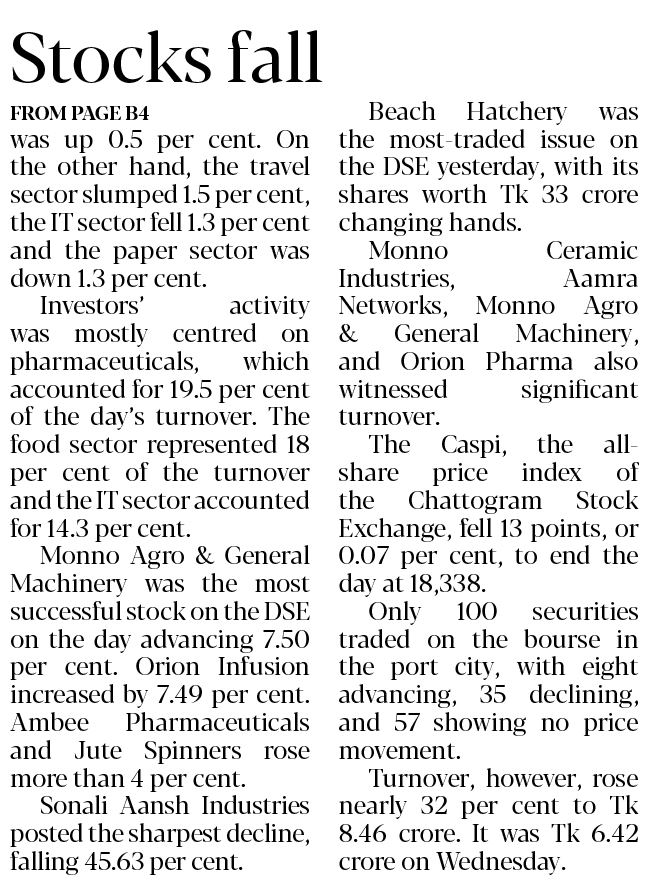 Stocks fall

FROM PAGE B4

was up 0.5 per cent. On the other hand, the travel sector slumped 1.5 per cent, the IT sector fell 1.3 per cent and the paper sector was down 1.3 per cent.

Investors' activity was mostly centred on pharmaceuticals, which accounted for 19.5 per cent of the day's turnover. The food sector represented 18 per cent of the turnover and the IT sector accounted for 14.3 per cent.

Monno Agro & General Machinery was the most successful stock on the DSE on the day advancing 7.50 per cent. Orion Infusion increased by 7.49 per cent. Ambee Pharmaceuticals and Jute Spinners rose more than 4 per cent.

Sonali Aansh Industries posted the sharpest decline, falling 45.63 per cent.

Beach Hatchery was the most-traded issue on the DSE yesterday, with its shares worth Tk 33 crore changing hands.

Monno Ceramic Industries, Aamra Networks, Monno Agro & General Machinery, and Orion Pharma also witnessed significant turnover.

The Caspi, the all-share price index of the Chattogram Stock Exchange, fell 13 points, or 0.07 per cent, to end the day at 18,338.

Only 100 securities traded on the bourse in the port city, with eight advancing, 35 declining, and 57 showing no price movement.

Turnover, however, rose nearly 32 per cent to Tk 8.46 crore. It was Tk 6.42 crore on Wednesday.